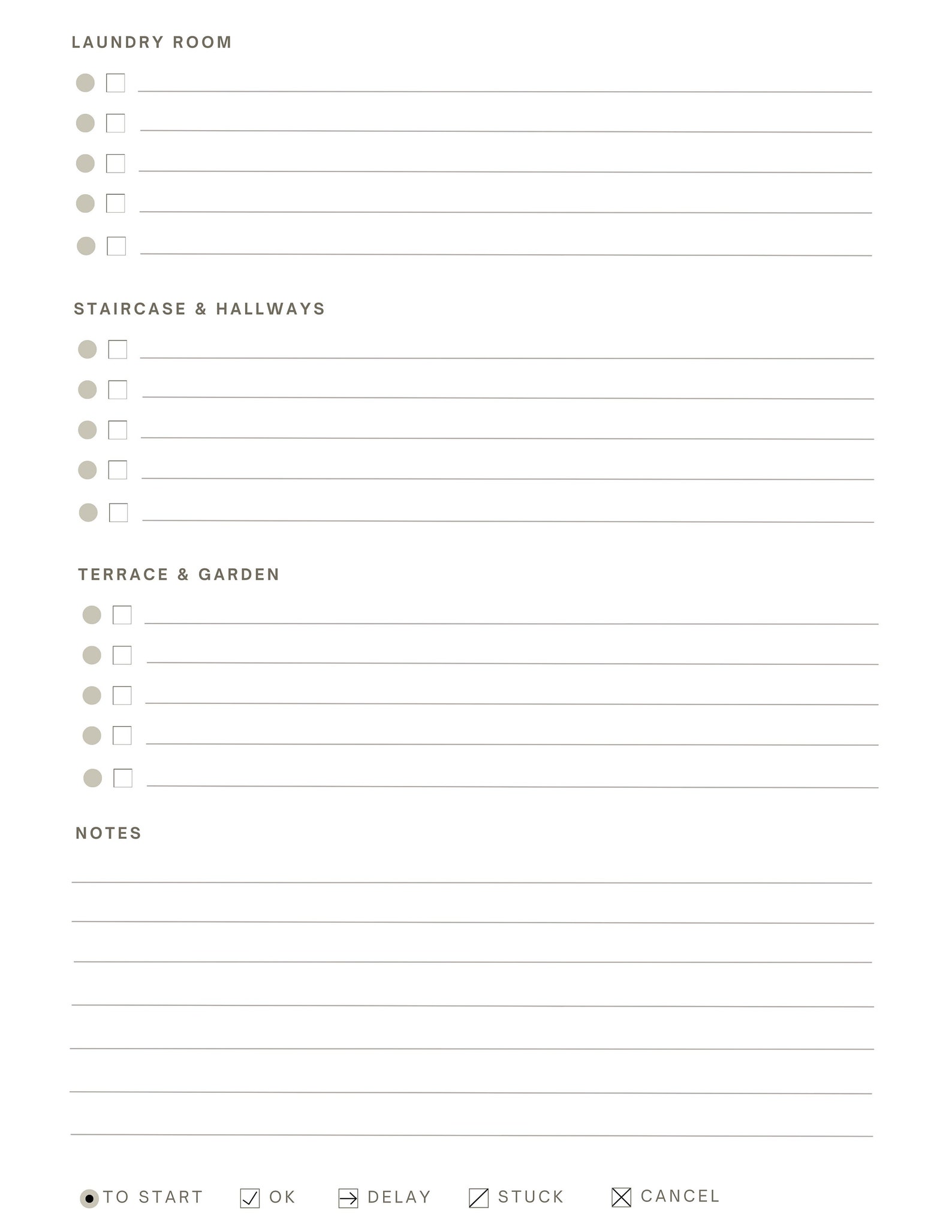 LAUNDRY ROOM

STAIRCASE & HALLWAYS

TERRACE & GARDEN

NOTES

TO START OK DELAY STUCK CANCEL